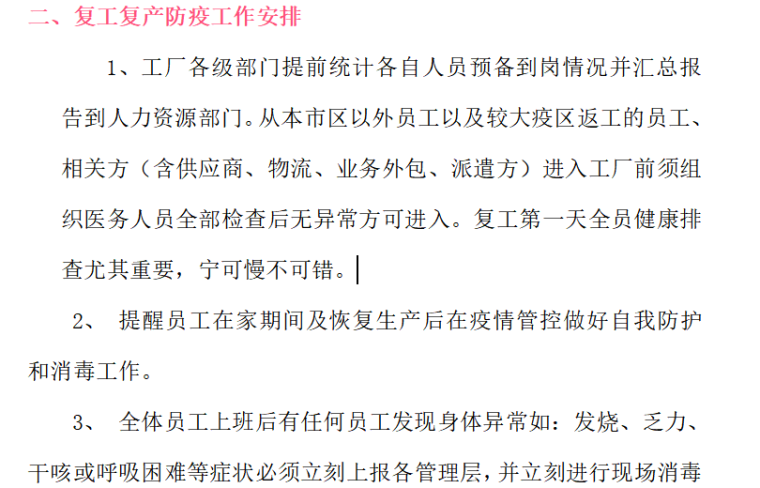 二、复工复产防疫工作安排

1、工厂各级部门提前统计各自人员预备到岗情况并汇总报告到人力资源部门。从本市区以外员工以及较大疫区返工的员工、相关方（含供应商、物流、业务外包、派遣方）进入工厂前须组织医务人员全部检查后无异常方可进入。复工第一天全员健康排查尤其重要，宁可慢不可错。

2、 提醒员工在家期间及恢复生产后在疫情管控做好自我防护和消毒工作。

3、 全体员工上班后有任何员工发现身体异常如：发烧、乏力、干咳或呼吸困难等症状必须立刻上报各管理层，并立刻进行现场消毒